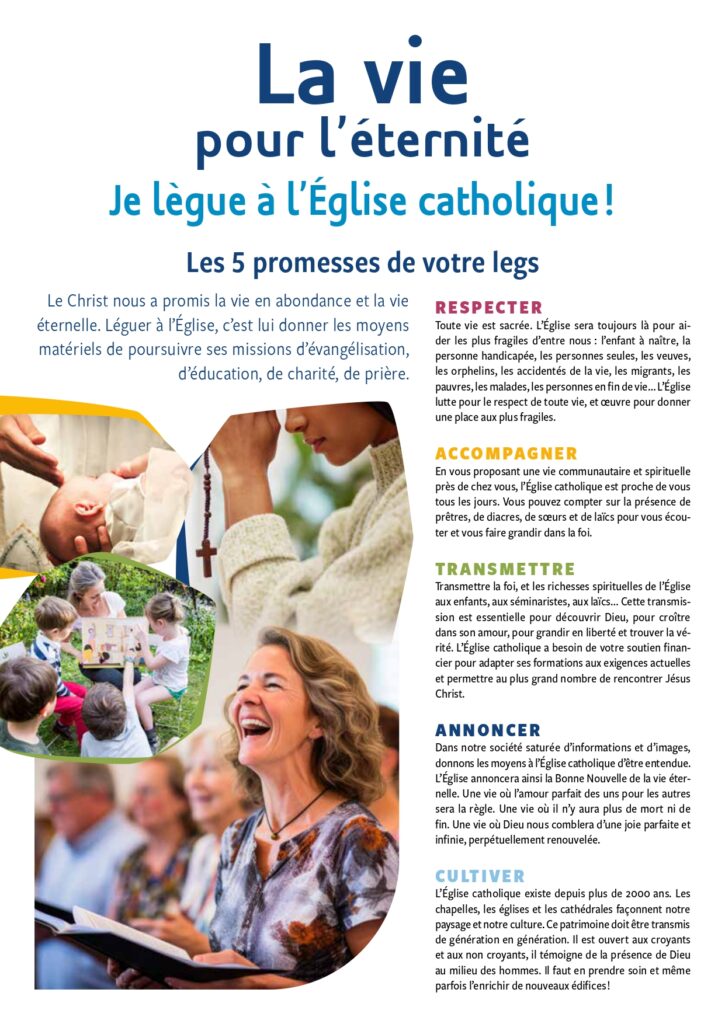 La vie
pour l'éternité
Je lègue à l'Église catholique !

Les 5 promesses de votre legs

Le Christ nous a promis la vie en abondance et la vie éternelle. Léguer à l'Église, c'est lui donner les moyens matériels de poursuivre ses missions d'évangélisation, d'éducation, de charité, de prière.

RESPECTER
Toute vie est sacrée. L'Église sera toujours là pour aider les plus fragiles d'entre nous : l'enfant à naître, la personne handicapée, les personnes seules, les veuves, les orphelins, les accidentés de la vie, les migrants, les pauvres, les malades, les personnes en fin de vie… L'Église lutte pour le respect de toute vie, et œuvre pour donner une place aux plus fragiles.

ACCOMPAGNER
En vous proposant une vie communautaire et spirituelle près de chez vous, l'Église catholique est proche de vous tous les jours. Vous pouvez compter sur la présence de prêtres, de diacres, de sœurs et de laïcs pour vous écouter et vous faire grandir dans la foi.

TRANSMETTRE
Transmettre la foi, et les richesses spirituelles de l'Église aux enfants, aux séminaristes, aux laïcs… Cette transmission est essentielle pour découvrir Dieu, pour croître dans son amour, pour grandir en liberté et trouver la vérité. L'Église catholique a besoin de votre soutien financier pour adapter ses formations aux exigences actuelles et permettre au plus grand nombre de rencontrer Jésus Christ.

ANNONCER
Dans notre société saturée d'informations et d'images, donnons les moyens à l'Église catholique d'être entendue. L'Église annoncera ainsi la Bonne Nouvelle de la vie éternelle. Une vie où l'amour parfait des uns pour les autres sera la règle. Une vie où il n'y aura plus de mort ni de fin. Une vie où Dieu nous comblera d'une joie parfaite et infinie, perpétuellement renouvelée.

CULTIVER
L'Église catholique existe depuis plus de 2000 ans. Les chapelles, les églises et les cathédrales façonnent notre paysage et notre culture. Ce patrimoine doit être transmis de génération en génération. Il est ouvert aux croyants et aux non croyants, il témoigne de la présence de Dieu au milieu des hommes. Il faut en prendre soin et même parfois l'enrichir de nouveaux édifices !